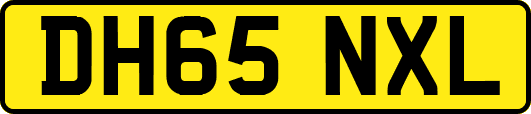 DH65 NXL